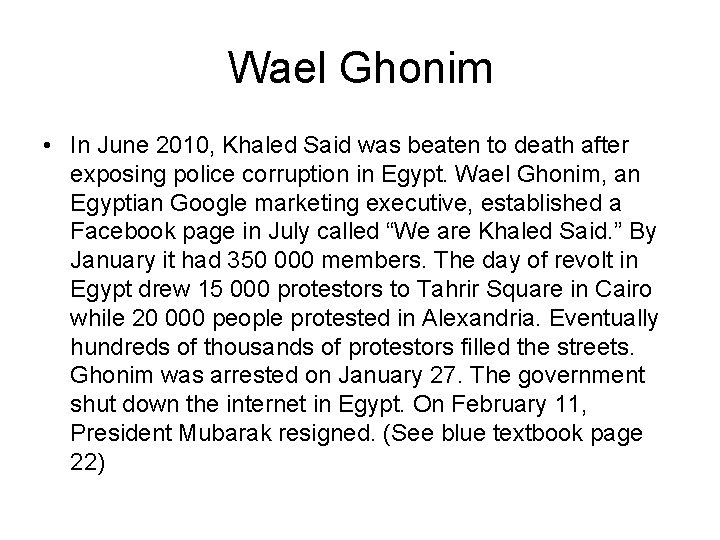 Wael Ghonim

• In June 2010, Khaled Said was beaten to death after exposing police corruption in Egypt. Wael Ghonim, an Egyptian Google marketing executive, established a Facebook page in July called “We are Khaled Said.” By January it had 350 000 members. The day of revolt in Egypt drew 15 000 protestors to Tahrir Square in Cairo while 20 000 people protested in Alexandria. Eventually hundreds of thousands of protestors filled the streets. Ghonim was arrested on January 27. The government shut down the internet in Egypt. On February 11, President Mubarak resigned. (See blue textbook page 22)